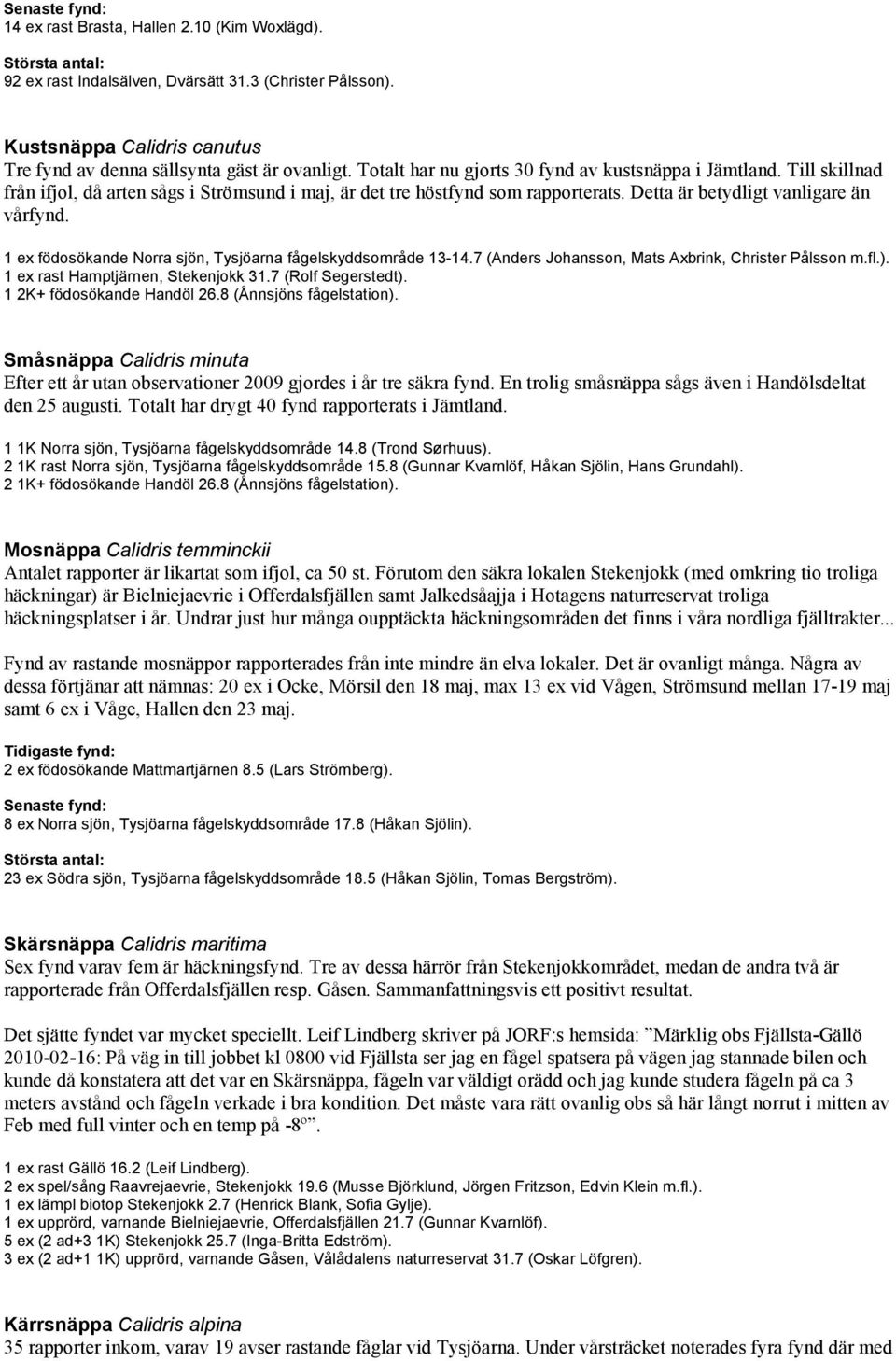 Senaste fynd:
14 ex rast Brasta, Hallen 2.10 (Kim Woxlägd).

Största antal:
92 ex rast Indalsälven, Dvärsätt 31.3 (Christer Pålsson).

Kustsnäppa Calidris canutus
Tre fynd av denna sällsynta gäst är ovanligt. Totalt har nu gjorts 30 fynd av kustsnäppa i Jämtland. Till skillnad från ifjol, då arten sågs i Strömsund i maj, är det tre höstfynd som rapporterats. Detta är betydligt vanligare än vårfynd.

1 ex födosökande Norra sjön, Tysjöarna fågelskyddsområde 13-14.7 (Anders Johansson, Mats Axbrink, Christer Pålsson m.fl.).
1 ex rast Hamptjärnen, Stekenjokk 31.7 (Rolf Segerstedt).
1 2K+ födosökande Handöl 26.8 (Ånnsjöns fågelstation).

Småsnäppa Calidris minuta
Efter ett år utan observationer 2009 gjordes i år tre säkra fynd. En trolig småsnäppa sågs även i Handölsdeltat den 25 augusti. Totalt har drygt 40 fynd rapporterats i Jämtland.

1 1K Norra sjön, Tysjöarna fågelskyddsområde 14.8 (Trond Sørhuus).
2 1K rast Norra sjön, Tysjöarna fågelskyddsområde 15.8 (Gunnar Kvarnlöf, Håkan Sjölin, Hans Grundahl).
2 1K+ födosökande Handöl 26.8 (Ånnsjöns fågelstation).

Mosnäppa Calidris temminckii
Antalet rapporter är likartat som ifjol, ca 50 st. Förutom den säkra lokalen Stekenjokk (med omkring tio troliga häckningar) är Bielniejaevrie i Offerdalsfjällen samt Jalkedsåajja i Hotagens naturreservat troliga häckningsplatser i år. Undrar just hur många oupptäckta häckningsområden det finns i våra nordliga fjälltrakter...

Fynd av rastande mosnäppor rapporterades från inte mindre än elva lokaler. Det är ovanligt många. Några av dessa förtjänar att nämnas: 20 ex i Ocke, Mörsil den 18 maj, max 13 ex vid Vågen, Strömsund mellan 17-19 maj samt 6 ex i Våge, Hallen den 23 maj.

Tidigaste fynd:
2 ex födosökande Mattmartjärnen 8.5 (Lars Strömberg).

Senaste fynd:
8 ex Norra sjön, Tysjöarna fågelskyddsområde 17.8 (Håkan Sjölin).

Största antal:
23 ex Södra sjön, Tysjöarna fågelskyddsområde 18.5 (Håkan Sjölin, Tomas Bergström).

Skärsnäppa Calidris maritima
Sex fynd varav fem är häckningsfynd. Tre av dessa härrör från Stekenjokkområdet, medan de andra två är rapporterade från Offerdalsfjällen resp. Gåsen. Sammanfattningsvis ett positivt resultat.

Det sjätte fyndet var mycket speciellt. Leif Lindberg skriver på JORF:s hemsida: ”Märklig obs Fjällsta-Gällö 2010-02-16: På väg in till jobbet kl 0800 vid Fjällsta ser jag en fågel spatsera på vägen jag stannade bilen och kunde då konstatera att det var en Skärsnäppa, fågeln var väldigt orädd och jag kunde studera fågeln på ca 3 meters avstånd och fågeln verkade i bra kondition. Det måste vara rätt ovanlig obs så här långt norrut i mitten av Feb med full vinter och en temp på -8º”.

1 ex rast Gällö 16.2 (Leif Lindberg).
2 ex spel/sång Raavrejaevrie, Stekenjokk 19.6 (Musse Björklund, Jörgen Fritzson, Edvin Klein m.fl.).
1 ex lämpl biotop Stekenjokk 2.7 (Henrick Blank, Sofia Gylje).
1 ex upprörd, varnande Bielniejaevrie, Offerdalsfjällen 21.7 (Gunnar Kvarnlöf).
5 ex (2 ad+3 1K) Stekenjokk 25.7 (Inga-Britta Edström).
3 ex (2 ad+1 1K) upprörd, varnande Gåsen, Vålådalens naturreservat 31.7 (Oskar Löfgren).

Kärrsnäppa Calidris alpina
35 rapporter inkom, varav 19 avser rastande fåglar vid Tysjöarna. Under vårsträcket noterades fyra fynd där med